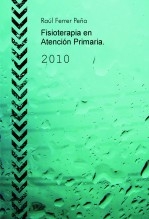 Raúl Ferrer Peña

Fisioterapia en Atención Primaria.

2010